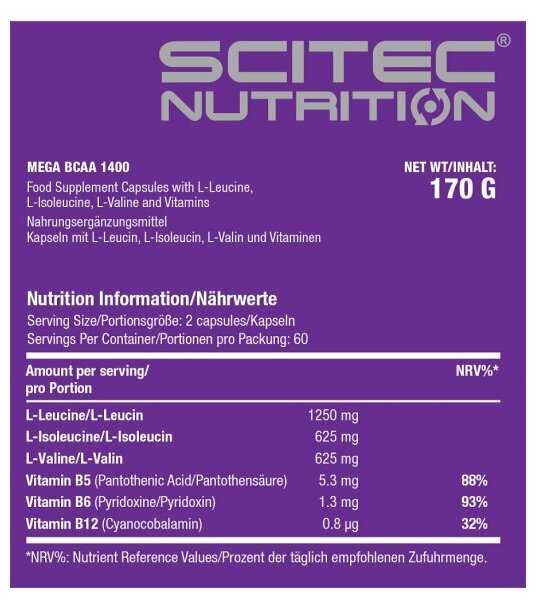 SCITEC®
NUTRITION

MEGA BCAA 1400
Food Supplement Capsules with L-Leucine, L-Isoleucine, L-Valine and Vitamins
Nahrungsergänzungsmittel
Kapseln mit L-Leucin, L-Isoleucin, L-Valin und Vitaminen

NET WT/INHALT:
170 G

Nutrition Information/Nährwerte
Serving Size/Portionsgröße: 2 capsules/Kapseln
Servings Per Container/Portionen pro Packung: 60

| Amount per serving/ pro Portion | | NRV%* |
|---|---|---|
| L-Leucine/L-Leucin | 1250 mg | |
| L-Isoleucine/L-Isoleucin | 625 mg | |
| L-Valine/L-Valin | 625 mg | |
| Vitamin B5 (Pantothenic Acid/Pantothensäure) | 5.3 mg | 88% |
| Vitamin B6 (Pyridoxine/Pyridoxin) | 1.3 mg | 93% |
| Vitamin B12 (Cyanocobalamin) | 0.8 µg | 32% |

*NRV%: Nutrient Reference Values/Prozent der täglich empfohlenen Zufuhrmenge.